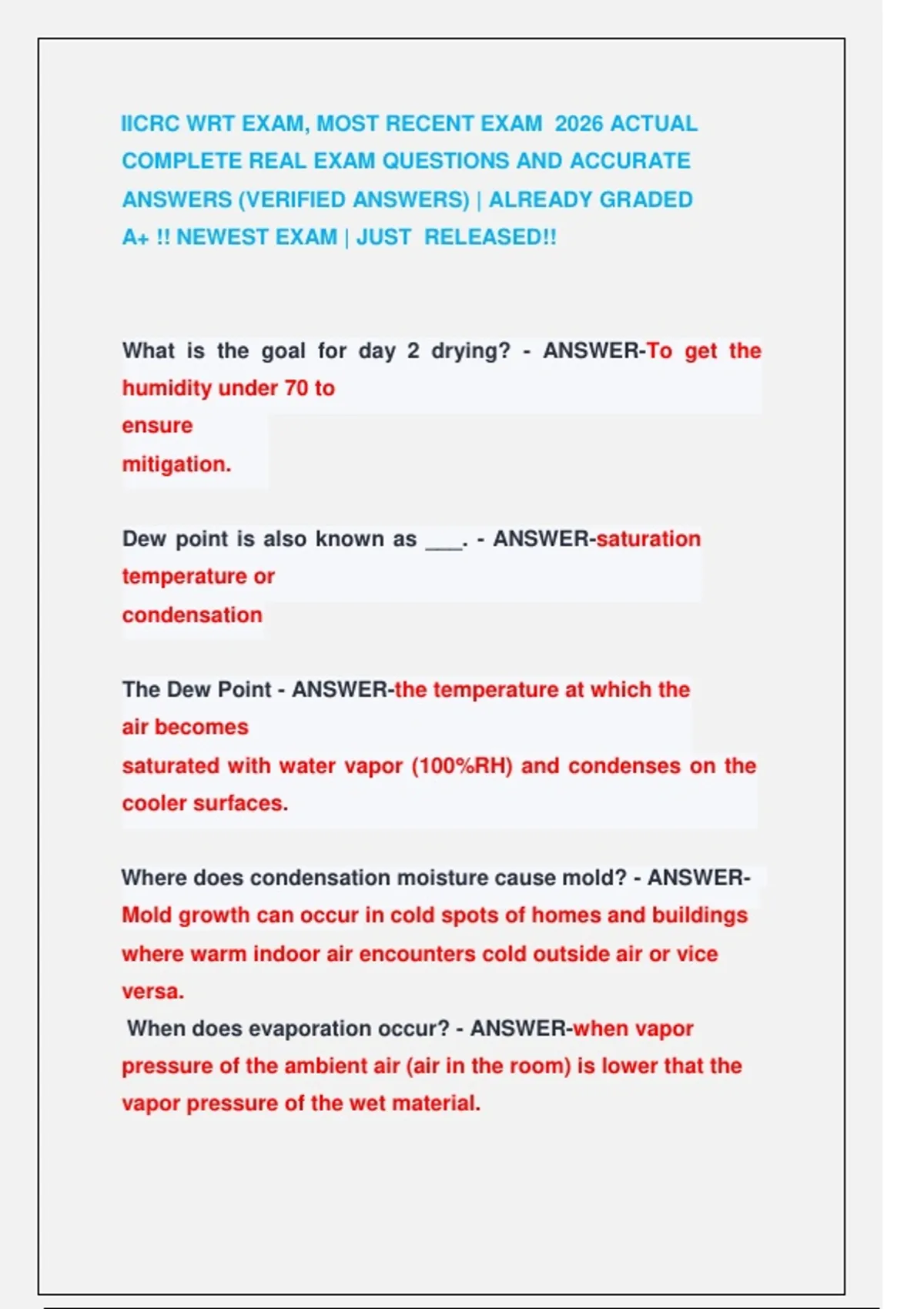 IICRC WRT EXAM, MOST RECENT EXAM 2026 ACTUAL COMPLETE REAL EXAM QUESTIONS AND ACCURATE ANSWERS (VERIFIED ANSWERS) | ALREADY GRADED A+ !! NEWEST EXAM | JUST RELEASED!!

What is the goal for day 2 drying? - ANSWER-To get the humidity under 70 to ensure mitigation.

Dew point is also known as ___. - ANSWER-saturation temperature or condensation

The Dew Point - ANSWER-the temperature at which the air becomes saturated with water vapor (100%RH) and condenses on the cooler surfaces.

Where does condensation moisture cause mold? - ANSWER-Mold growth can occur in cold spots of homes and buildings where warm indoor air encounters cold outside air or vice versa.

When does evaporation occur? - ANSWER-when vapor pressure of the ambient air (air in the room) is lower that the vapor pressure of the wet material.